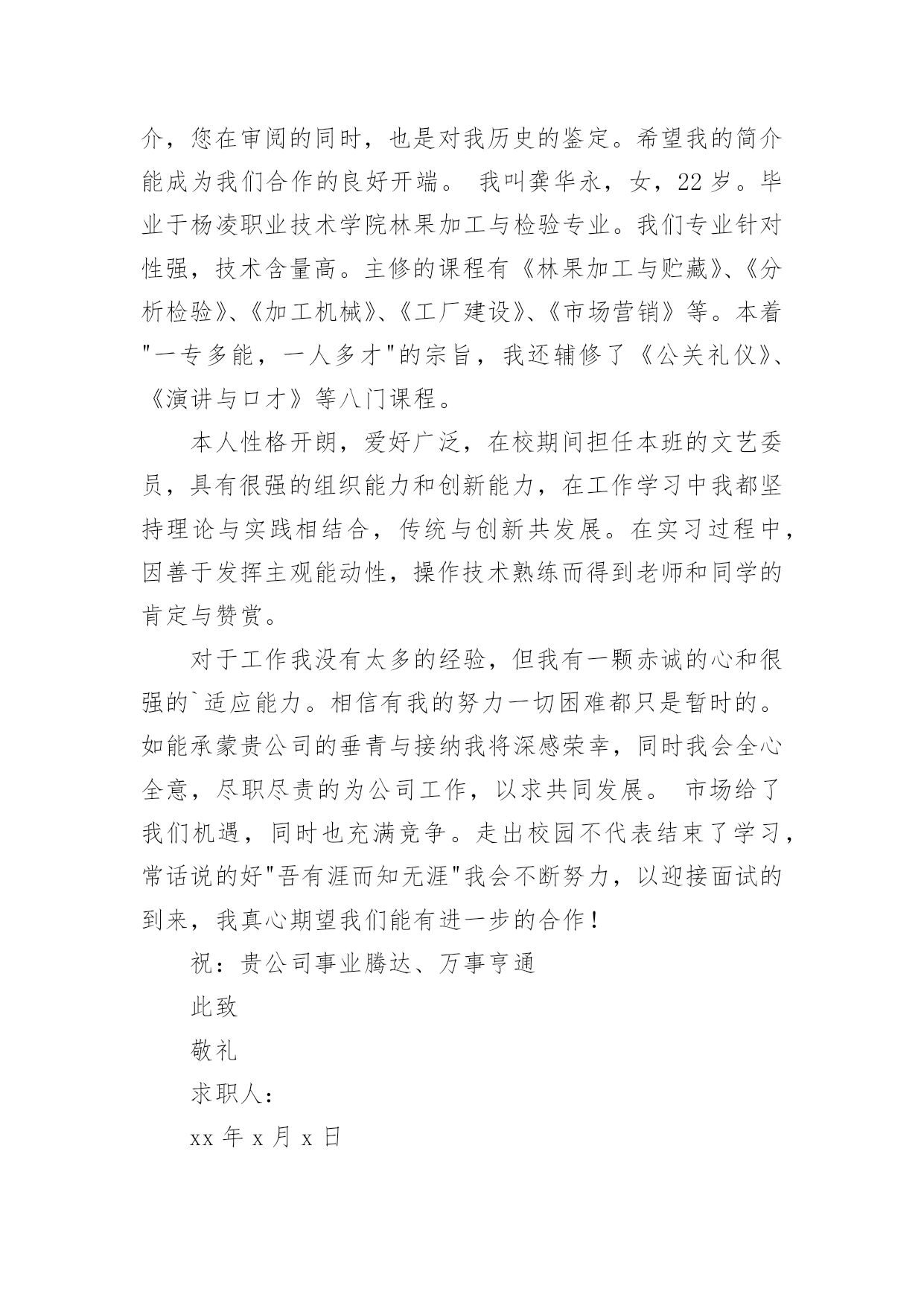 介，您在审阅的同时，也是对我历史的鉴定。希望我的简介能成为我们合作的良好开端。 我叫龚华永，女，22岁。毕业于杨凌职业技术学院林果加工与检验专业。我们专业针对性强，技术含量高。主修的课程有《林果加工与贮藏》、《分析检验》、《加工机械》、《工厂建设》、《市场营销》等。本着"一专多能，一人多才"的宗旨，我还辅修了《公关礼仪》、《演讲与口才》等八门课程。

本人性格开朗，爱好广泛，在校期间担任本班的文艺委员，具有很强的组织能力和创新能力，在工作学习中我都坚持理论与实践相结合，传统与创新共发展。在实习过程中，因善于发挥主观能动性，操作技术熟练而得到老师和同学的肯定与赞赏。

对于工作我没有太多的经验，但我有一颗赤诚的心和很强的`适应能力。相信有我的努力一切困难都只是暂时的。如能承蒙贵公司的垂青与接纳我将深感荣幸，同时我会全心全意，尽职尽责的为公司工作，以求共同发展。 市场给了我们机遇，同时也充满竞争。走出校园不代表结束了学习，常话说的好"吾有涯而知无涯"我会不断努力，以迎接面试的到来，我真心期望我们能有进一步的合作！

祝：贵公司事业腾达、万事亨通

此致

敬礼

求职人：

xx年x月x日